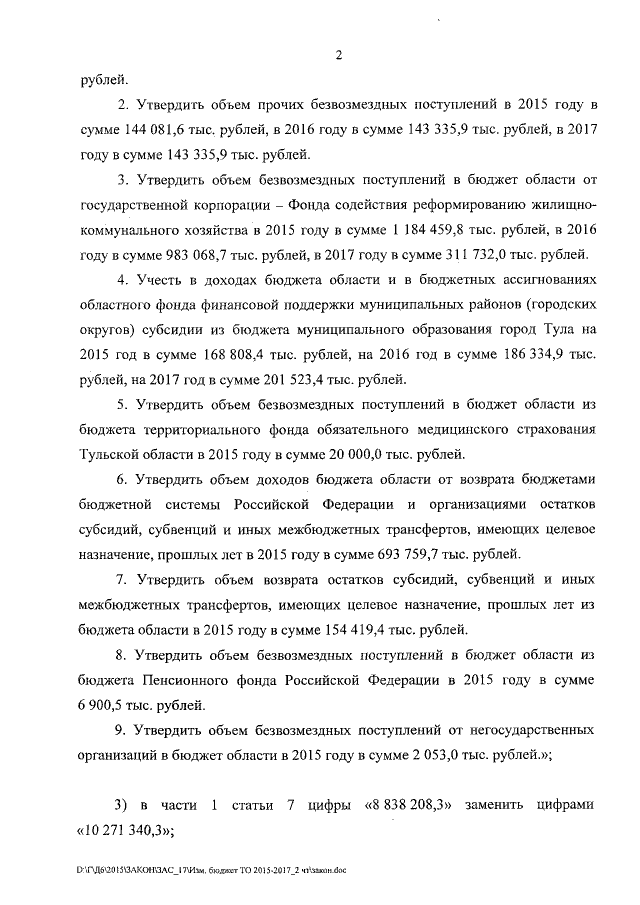 2

рублей.

2. Утвердить объем прочих безвозмездных поступлений в 2015 году в сумме 144 081,6 тыс. рублей, в 2016 году в сумме 143 335,9 тыс. рублей, в 2017 году в сумме 143 335,9 тыс. рублей.

3. Утвердить объем безвозмездных поступлений в бюджет области от государственной корпорации – Фонда содействия реформированию жилищно-коммунального хозяйства в 2015 году в сумме 1 184 459,8 тыс. рублей, в 2016 году в сумме 983 068,7 тыс. рублей, в 2017 году в сумме 311 732,0 тыс. рублей.

4. Учесть в доходах бюджета области и в бюджетных ассигнованиях областного фонда финансовой поддержки муниципальных районов (городских округов) субсидии из бюджета муниципального образования город Тула на 2015 год в сумме 168 808,4 тыс. рублей, на 2016 год в сумме 186 334,9 тыс. рублей, на 2017 год в сумме 201 523,4 тыс. рублей.

5. Утвердить объем безвозмездных поступлений в бюджет области из бюджета территориального фонда обязательного медицинского страхования Тульской области в 2015 году в сумме 20 000,0 тыс. рублей.

6. Утвердить объем доходов бюджета области от возврата бюджетами бюджетной системы Российской Федерации и организациями остатков субсидий, субвенций и иных межбюджетных трансфертов, имеющих целевое назначение, прошлых лет в 2015 году в сумме 693 759,7 тыс. рублей.

7. Утвердить объем возврата остатков субсидий, субвенций и иных межбюджетных трансфертов, имеющих целевое назначение, прошлых лет из бюджета области в 2015 году в сумме 154 419,4 тыс. рублей.

8. Утвердить объем безвозмездных поступлений в бюджет области из бюджета Пенсионного фонда Российской Федерации в 2015 году в сумме 6 900,5 тыс. рублей.

9. Утвердить объем безвозмездных поступлений от негосударственных организаций в бюджет области в 2015 году в сумме 2 053,0 тыс. рублей.»;

3) в части 1 статьи 7 цифры «8 838 208,3» заменить цифрами «10 271 340,3»;

D:\ГД6\2015\ЗАКОН\ЗАС_17\Изм. бюджет ТО 2015-2017_2 чт\закон.doc